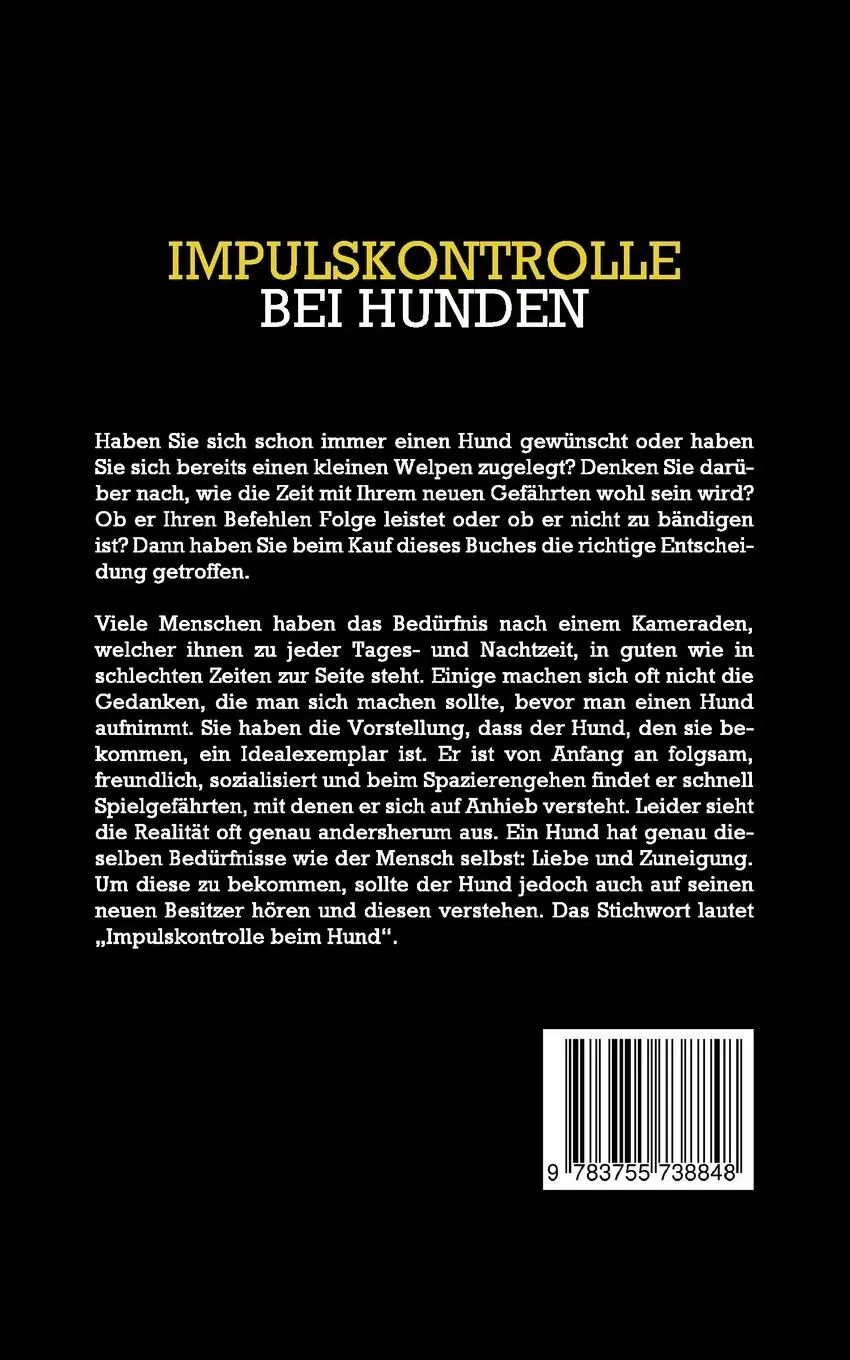 IMPULSKONTROLLE
BEI HUNDEN

Haben Sie sich schon immer einen Hund gewünscht oder haben Sie sich bereits einen kleinen Welpen zugelegt? Denken Sie darüber nach, wie die Zeit mit Ihrem neuen Gefährten wohl sein wird? Ob er Ihren Befehlen Folge leistet oder ob er nicht zu bändigen ist? Dann haben Sie beim Kauf dieses Buches die richtige Entscheidung getroffen.

Viele Menschen haben das Bedürfnis nach einem Kameraden, welcher ihnen zu jeder Tages- und Nachtzeit, in guten wie in schlechten Zeiten zur Seite steht. Einige machen sich oft nicht die Gedanken, die man sich machen sollte, bevor man einen Hund aufnimmt. Sie haben die Vorstellung, dass der Hund, den sie bekommen, ein Idealexemplar ist. Er ist von Anfang an folgsam, freundlich, sozialisiert und beim Spazierengehen findet er schnell Spielgefährten, mit denen er sich auf Anhieb versteht. Leider sieht die Realität oft genau andersherum aus. Ein Hund hat genau dieselben Bedürfnisse wie der Mensch selbst: Liebe und Zuneigung. Um diese zu bekommen, sollte der Hund jedoch auch auf seinen neuen Besitzer hören und diesen verstehen. Das Stichwort lautet „Impulskontrolle beim Hund“.

9 783755 738848